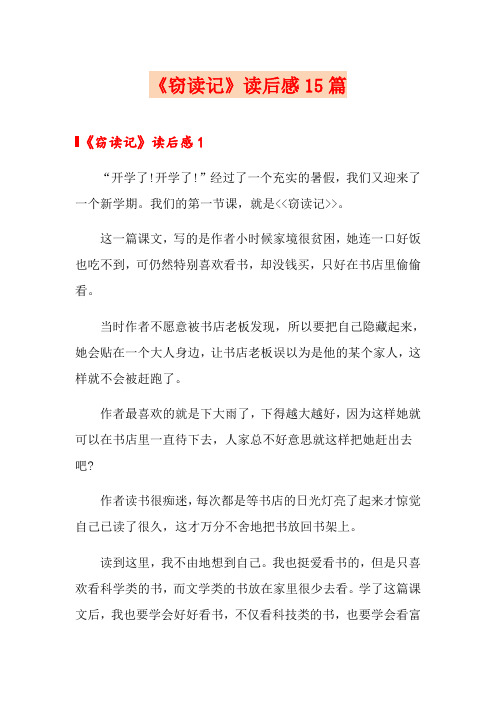 《窃读记》读后感15篇

《窃读记》读后感1

“开学了!开学了!”经过了一个充实的暑假，我们又迎来了一个新学期。我们的第一节课，就是<<窃读记>>。

这一篇课文，写的是作者小时候家境很贫困，她连一口好饭也吃不到，可仍然特别喜欢看书，却没钱买，只好在书店里偷偷看。

当时作者不愿意被书店老板发现，所以要把自己隐藏起来，她会贴在一个大人身边，让书店老板误以为是他的某个家人，这样就不会被赶跑了。

作者最喜欢的就是下大雨了，下得越大越好，因为这样她就可以在书店里一直待下去，人家总不好意思就这样把她赶出去吧?

作者读书很痴迷，每次都是等书店的日光灯亮了起来才惊觉自己已读了很久，这才万分不舍地把书放回书架上。

读到这里，我不由地想到自己。我也挺爱看书的，但是只喜欢看科学类的书，而文学类的书放在家里很少去看。学了这篇课文后，我也要学会好好看书，不仅看科技类的书，也要学会看富